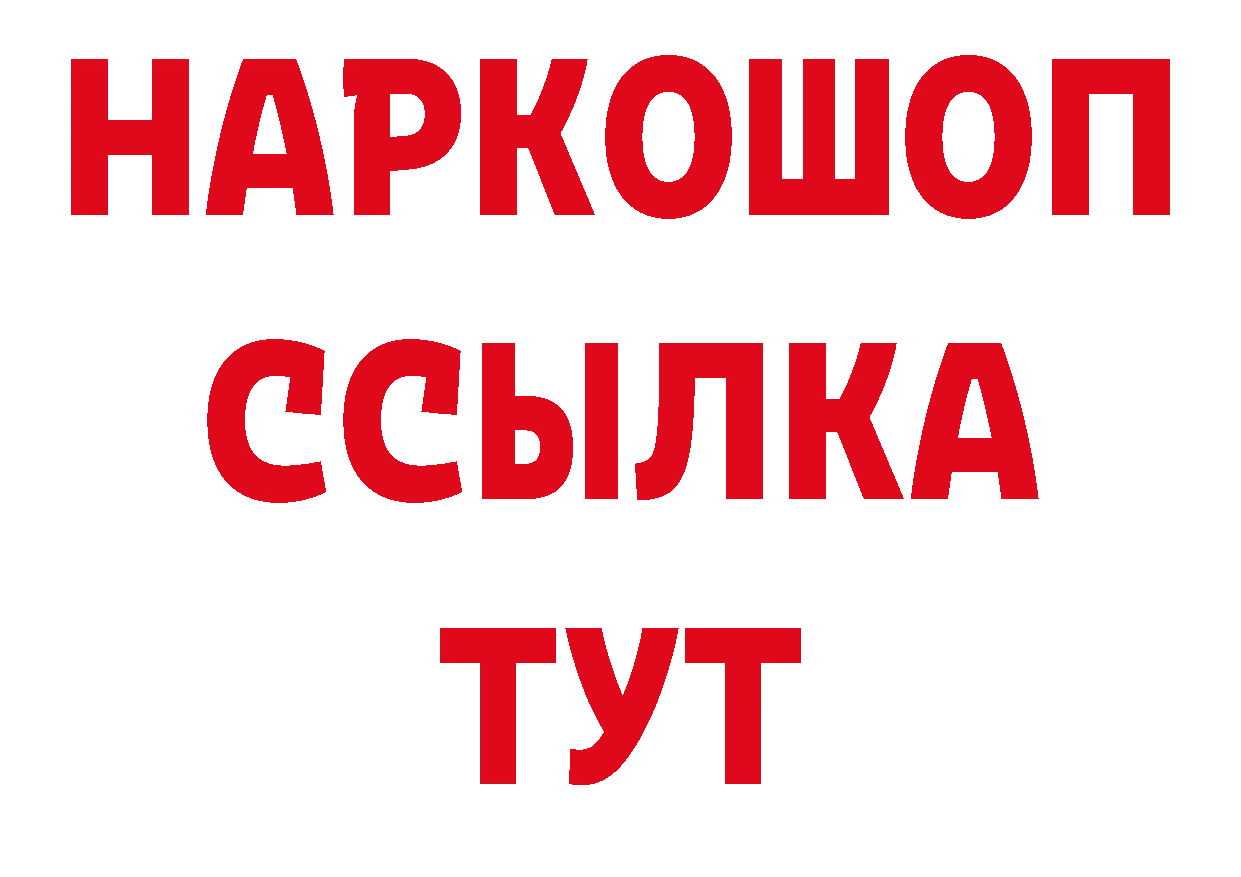 НАРКОШОП
ССЫЛКА
ТУТ